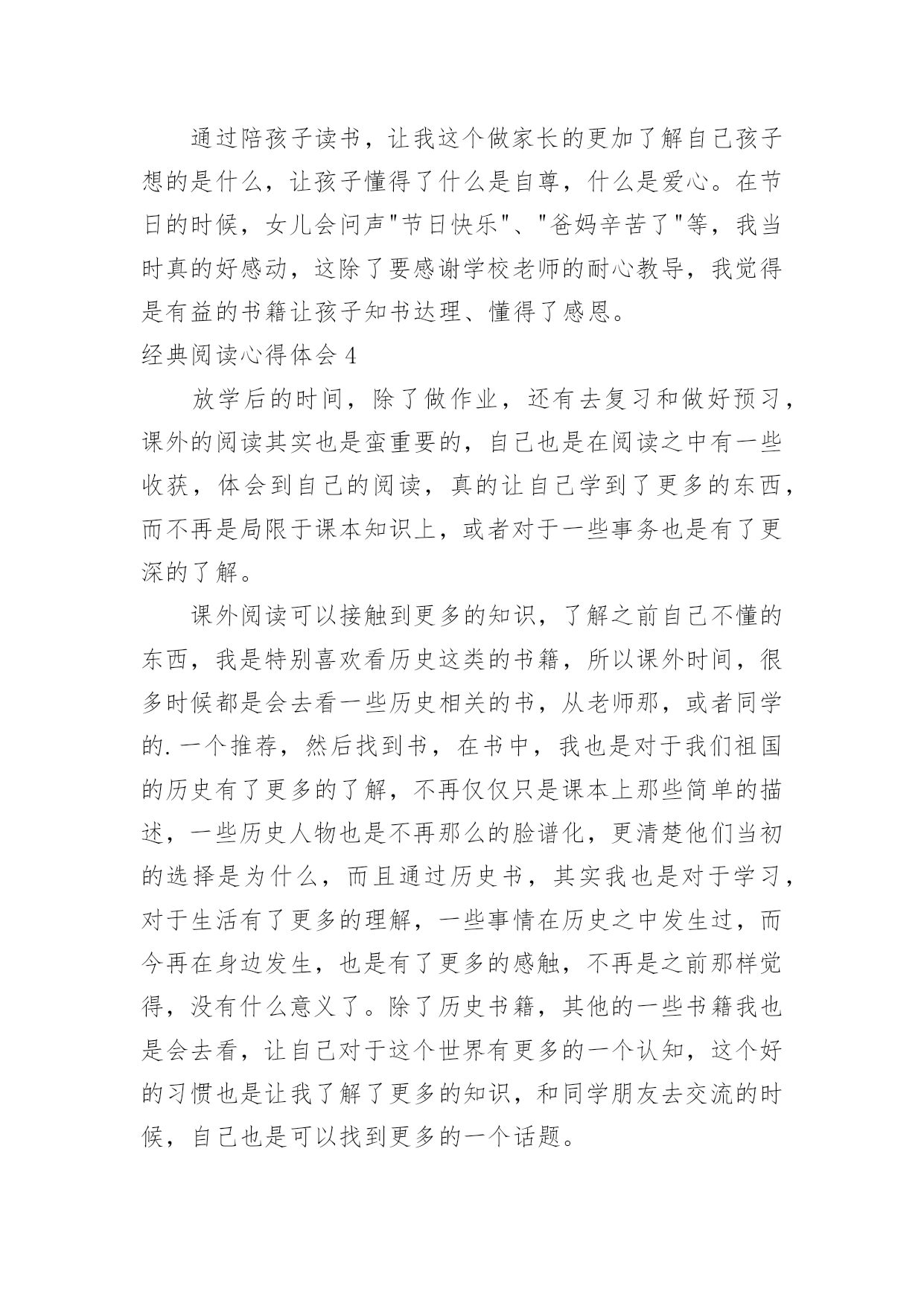 通过陪孩子读书，让我这个做家长的更加了解自己孩子想的是什么，让孩子懂得了什么是自尊，什么是爱心。在节日的时候，女儿会问声"节日快乐"、"爸妈辛苦了"等，我当时真的好感动，这除了要感谢学校老师的耐心教导，我觉得是有益的书籍让孩子知书达理、懂得了感恩。

经典阅读心得体会 4

放学后的时间，除了做作业，还有去复习和做好预习，课外的阅读其实也是蛮重要的，自己也是在阅读之中有一些收获，体会到自己的阅读，真的让自己学到了更多的东西，而不再是局限于课本知识上，或者对于一些事务也是有了更深的了解。

课外阅读可以接触到更多的知识，了解之前自己不懂的东西，我是特别喜欢看历史这类的书籍，所以课外时间，很多时候都是会去看一些历史相关的书，从老师那，或者同学的.一个推荐，然后找到书，在书中，我也是对于我们祖国的历史有了更多的了解，不再仅仅只是课本上那些简单的描述，一些历史人物也是不再那么的脸谱化，更清楚他们当初的选择是为什么，而且通过历史书，其实我也是对于学习，对于生活有了更多的理解，一些事情在历史之中发生过，而今再在身边发生，也是有了更多的感触，不再是之前那样觉得，没有什么意义了。除了历史书籍，其他的一些书籍我也是会去看，让自己对于这个世界有更多的一个认知，这个好的习惯也是让我了解了更多的知识，和同学朋友去交流的时候，自己也是可以找到更多的一个话题。